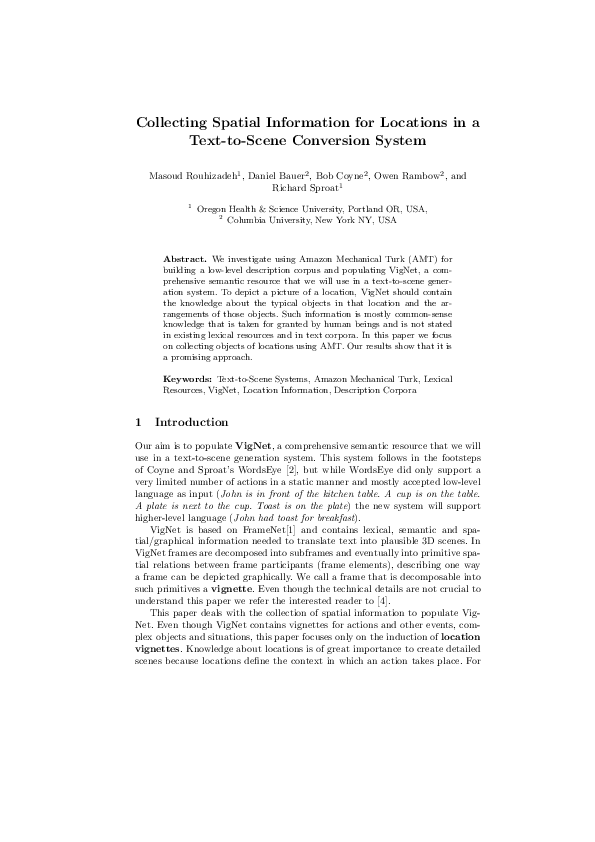 Collecting Spatial Information for Locations in a Text-to-Scene Conversion System

Masoud Rouhizadeh$^1$, Daniel Bauer$^2$, Bob Coyne$^2$, Owen Rambow$^2$, and Richard Sproat$^1$

$^1$ Oregon Health & Science University, Portland OR, USA,
$^2$ Columbia University, New York NY, USA

Abstract. We investigate using Amazon Mechanical Turk (AMT) for building a low-level description corpus and populating VigNet, a comprehensive semantic resource that we will use in a text-to-scene generation system. To depict a picture of a location, VigNet should contain the knowledge about the typical objects in that location and the arrangements of those objects. Such information is mostly common-sense knowledge that is taken for granted by human beings and is not stated in existing lexical resources and in text corpora. In this paper we focus on collecting objects of locations using AMT. Our results show that it is a promising approach.

Keywords: Text-to-Scene Systems, Amazon Mechanical Turk, Lexical Resources, VigNet, Location Information, Description Corpora

1 Introduction

Our aim is to populate VigNet, a comprehensive semantic resource that we will use in a text-to-scene generation system. This system follows in the footsteps of Coyne and Sproat's WordsEye [2], but while WordsEye did only support a very limited number of actions in a static manner and mostly accepted low-level language as input (John is in front of the kitchen table. A cup is on the table. A plate is next to the cup. Toast is on the plate) the new system will support higher-level language (John had toast for breakfast).

VigNet is based on FrameNet[1] and contains lexical, semantic and spatial/graphical information needed to translate text into plausible 3D scenes. In VigNet frames are decomposed into subframes and eventually into primitive spatial relations between frame participants (frame elements), describing one way a frame can be depicted graphically. We call a frame that is decomposable into such primitives a vignette. Even though the technical details are not crucial to understand this paper we refer the interested reader to [4].

This paper deals with the collection of spatial information to populate VigNet. Even though VigNet contains vignettes for actions and other events, complex objects and situations, this paper focuses only on the induction of location vignettes. Knowledge about locations is of great importance to create detailed scenes because locations define the context in which an action takes place. For